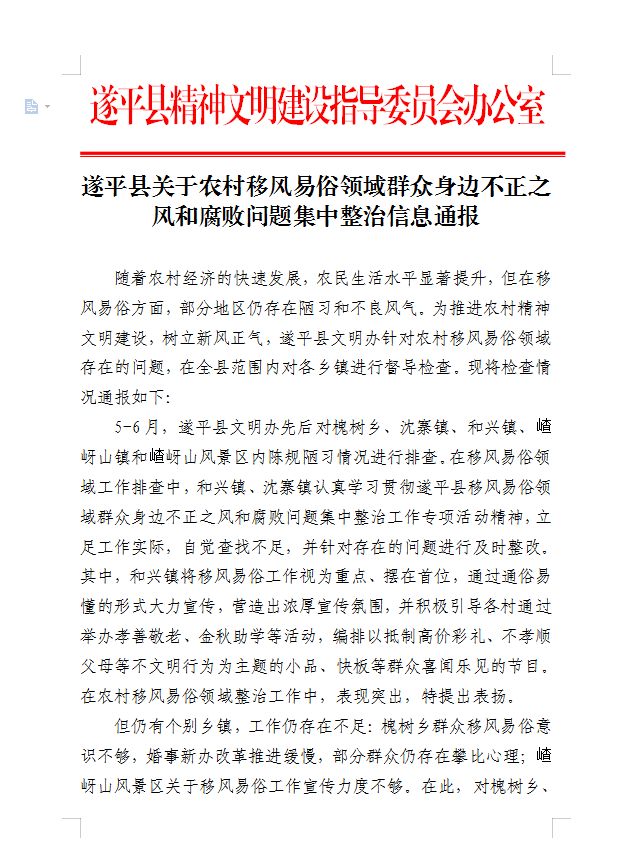 遂平县精神文明建设指导委员会办公室

遂平县关于农村移风易俗领域群众身边不正之风和腐败问题集中整治信息通报

随着农村经济的快速发展，农民生活水平显著提升，但在移风易俗方面，部分地区仍存在陋习和不良风气。为推进农村精神文明建设，树立新风正气，遂平县文明办针对农村移风易俗领域存在的问题，在全县范围内对各乡镇进行督导检查。现将检查情况通报如下：

5-6月，遂平县文明办先后对槐树乡、沈寨镇、和兴镇、嵖岈山镇和嵖岈山风景区内陈规陋习情况进行排查，在移风易俗领域工作排查中，和兴镇、沈寨镇认真学习贯彻遂平县移风易俗领域群众身边不正之风和腐败问题集中整治工作专项活动精神，立足工作实际，自觉查找不足，并针对存在的问题进行及时整改。其中，和兴镇将移风易俗工作视为重点、摆在首位，通过通俗易懂的形式大力宣传，营造出浓厚宣传氛围，并积极引导各村通过举办孝善敬老、金秋助学等活动，编排以抵制高价彩礼、不孝顺父母等不文明行为为主题的小品、快板等群众喜闻乐见的节目。在农村移风易俗领域整治工作中，表现突出，特提出表扬。

但仍有个别乡镇，工作仍存在不足：槐树乡群众移风易俗意识不够，婚事新办改革推进缓慢，部分群众仍存在攀比心理；嵖岈山风景区关于移风易俗工作宣传力度不够。在此，对槐树乡、